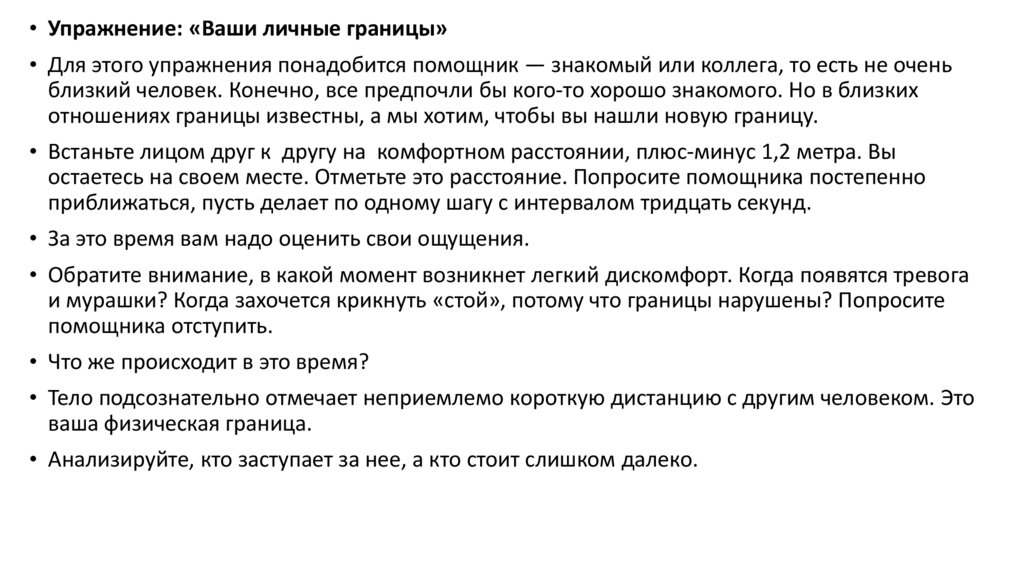 • Упражнение: «Ваши личные границы»

• Для этого упражнения понадобится помощник — знакомый или коллега, то есть не очень близкий человек. Конечно, все предпочли бы кого-то хорошо знакомого. Но в близких отношениях границы известны, а мы хотим, чтобы вы нашли новую границу.

• Встаньте лицом друг к другу на комфортном расстоянии, плюс-минус 1,2 метра. Вы остаетесь на своем месте. Отметьте это расстояние. Попросите помощника постепенно приближаться, пусть делает по одному шагу с интервалом тридцать секунд.

• За это время вам надо оценить свои ощущения.

• Обратите внимание, в какой момент возникнет легкий дискомфорт. Когда появятся тревога и мурашки? Когда захочется крикнуть «стой», потому что границы нарушены? Попросите помощника отступить.

• Что же происходит в это время?

• Тело подсознательно отмечает неприемлемо короткую дистанцию с другим человеком. Это ваша физическая граница.

• Анализируйте, кто заступает за нее, а кто стоит слишком далеко.